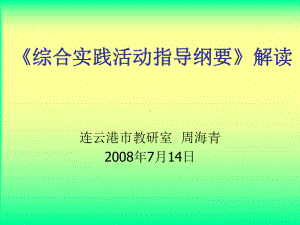 《综合实践活动指导纲要》解读

连云港市教研室 周海青
2008年7月14日